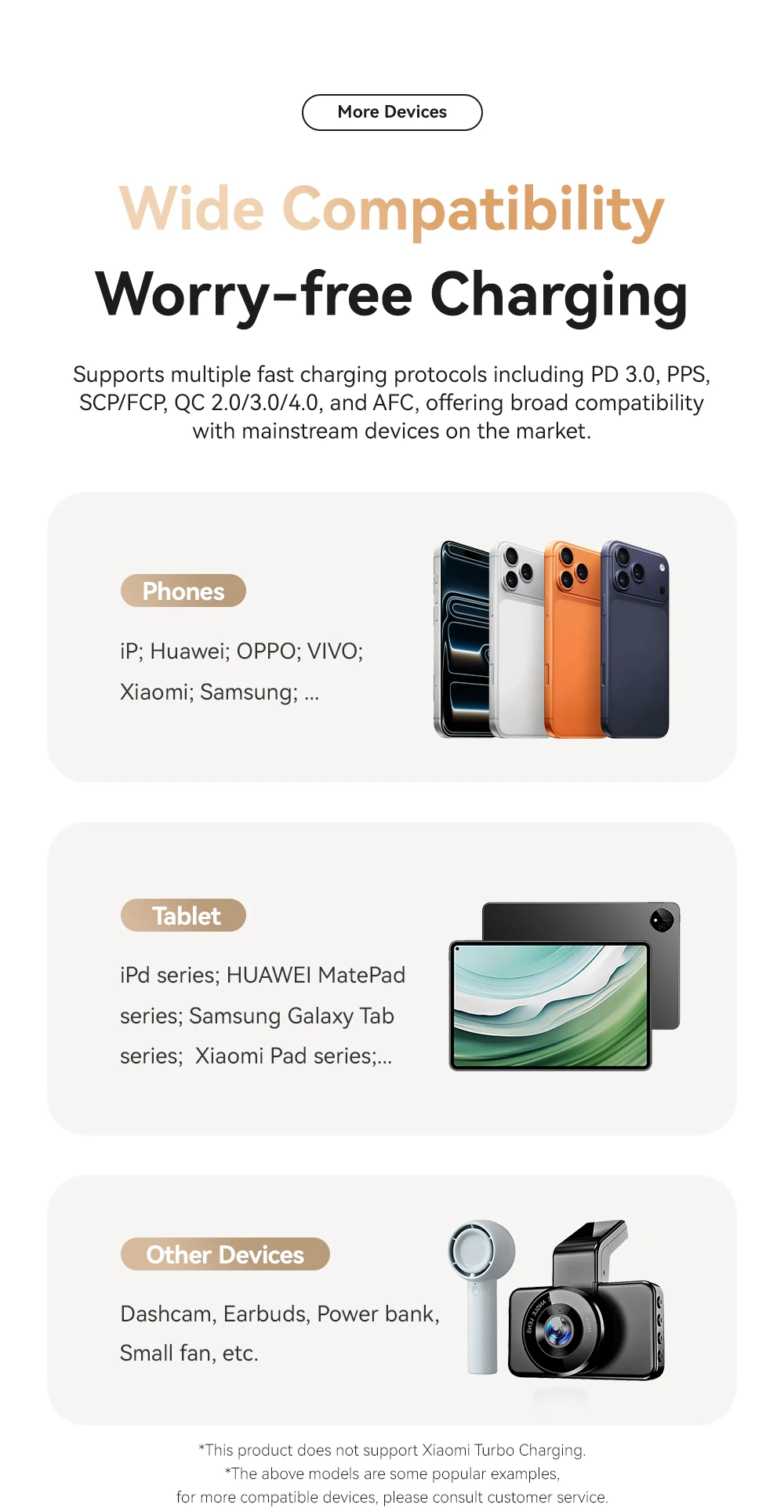 More Devices

Wide Compatibility

Worry-free Charging

Supports multiple fast charging protocols including PD 3.0, PPS, SCP/FCP, QC 2.0/3.0/4.0, and AFC, offering broad compatibility with mainstream devices on the market.

Phones

iP; Huawei; OPPO; VIVO; Xiaomi; Samsung; ...

Tablet

iPd series; HUAWEI MatePad series; Samsung Galaxy Tab series; Xiaomi Pad series;...

Other Devices

Dashcam, Earbuds, Power bank, Small fan, etc.

*This product does not support Xiaomi Turbo Charging.
*The above models are some popular examples,
for more compatible devices, please consult customer service.